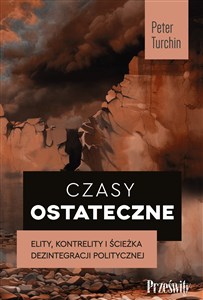 Peter Turchin

CZASY OSTATECZNE

ELITY, KONTRELITY I ŚCIEŻKA DEZINTEGRACJI POLITYCZNEJ

Prześwity